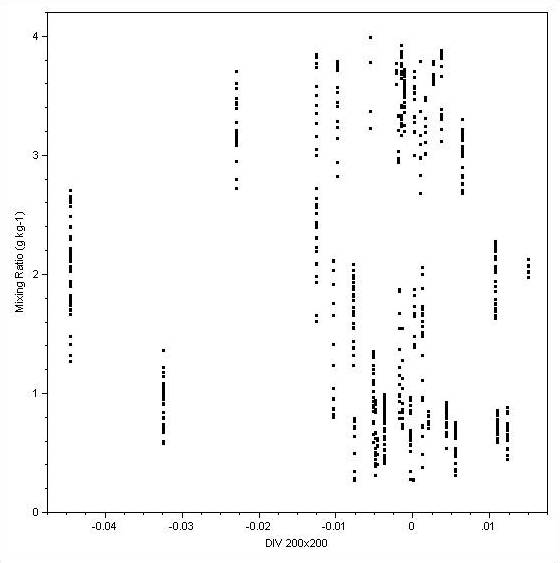 Mixing Ratio (g kg-1)

4
3
2
1
0

-0.04
-0.03
-0.02
-0.01
0
.01

DIV 200x200